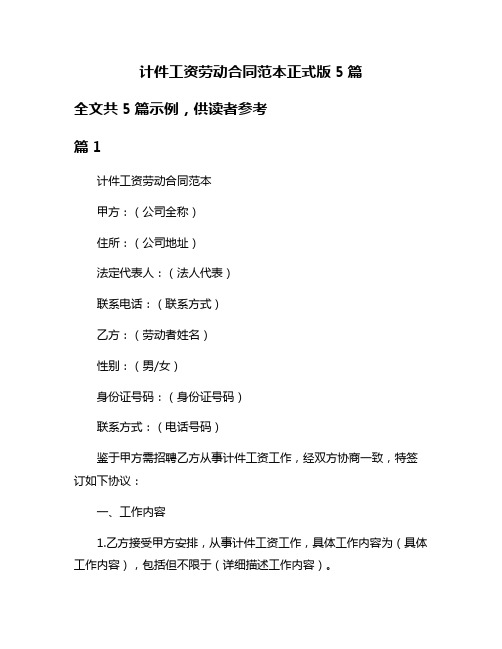 计件工资劳动合同范本正式版 5 篇

全文共 5 篇示例，供读者参考

篇 1

计件工资劳动合同范本

甲方：（公司全称）

住所：（公司地址）

法定代表人：（法人代表）

联系电话：（联系方式）

乙方：（劳动者姓名）

性别：（男/女）

身份证号码：（身份证号码）

联系方式：（电话号码）

鉴于甲方需招聘乙方从事计件工资工作，经双方协商一致，特签订如下协议：

一、工作内容

1.乙方接受甲方安排，从事计件工资工作，具体工作内容为（具体工作内容），包括但不限于（详细描述工作内容）。